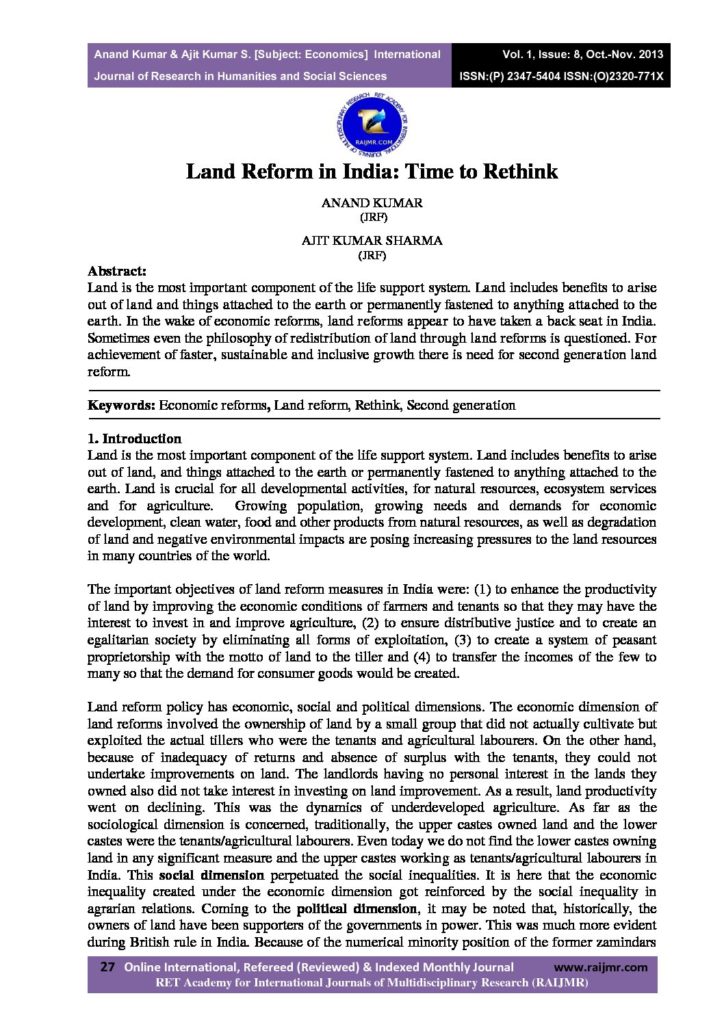 Anand Kumar & Ajit Kumar S. [Subject: Economics] International Journal of Research in Humanities and Social Sciences

Vol. 1, Issue: 8, Oct.-Nov. 2013
ISSN:(P) 2347-5404 ISSN:(O)2320-771X

Land Reform in India: Time to Rethink

ANAND KUMAR
(JRF)

AJIT KUMAR SHARMA
(JRF)

Abstract:
Land is the most important component of the life support system. Land includes benefits to arise out of land and things attached to the earth or permanently fastened to anything attached to the earth. In the wake of economic reforms, land reforms appear to have taken a back seat in India. Sometimes even the philosophy of redistribution of land through land reforms is questioned. For achievement of faster, sustainable and inclusive growth there is need for second generation land reform.

Keywords: Economic reforms, Land reform, Rethink, Second generation

1. Introduction
Land is the most important component of the life support system. Land includes benefits to arise out of land, and things attached to the earth or permanently fastened to anything attached to the earth. Land is crucial for all developmental activities, for natural resources, ecosystem services and for agriculture. Growing population, growing needs and demands for economic development, clean water, food and other products from natural resources, as well as degradation of land and negative environmental impacts are posing increasing pressures to the land resources in many countries of the world.

The important objectives of land reform measures in India were: (1) to enhance the productivity of land by improving the economic conditions of farmers and tenants so that they may have the interest to invest in and improve agriculture, (2) to ensure distributive justice and to create an egalitarian society by eliminating all forms of exploitation, (3) to create a system of peasant proprietorship with the motto of land to the tiller and (4) to transfer the incomes of the few to many so that the demand for consumer goods would be created.

Land reform policy has economic, social and political dimensions. The economic dimension of land reforms involved the ownership of land by a small group that did not actually cultivate but exploited the actual tillers who were the tenants and agricultural labourers. On the other hand, because of inadequacy of returns and absence of surplus with the tenants, they could not undertake improvements on land. The landlords having no personal interest in the lands they owned also did not take interest in investing on land improvement. As a result, land productivity went on declining. This was the dynamics of underdeveloped agriculture. As far as the sociological dimension is concerned, traditionally, the upper castes owned land and the lower castes were the tenants/agricultural labourers. Even today we do not find the lower castes owning land in any significant measure and the upper castes working as tenants/agricultural labourers in India. This social dimension perpetuated the social inequalities. It is here that the economic inequality created under the economic dimension got reinforced by the social inequality in agrarian relations. Coming to the political dimension, it may be noted that, historically, the owners of land have been supporters of the governments in power. This was much more evident during British rule in India. Because of the numerical minority position of the former zamindars

27 Online International, Refereed (Reviewed) & Indexed Monthly Journal www.raijmr.com
RET Academy for International Journals of Multidisciplinary Research (RAIJMR)